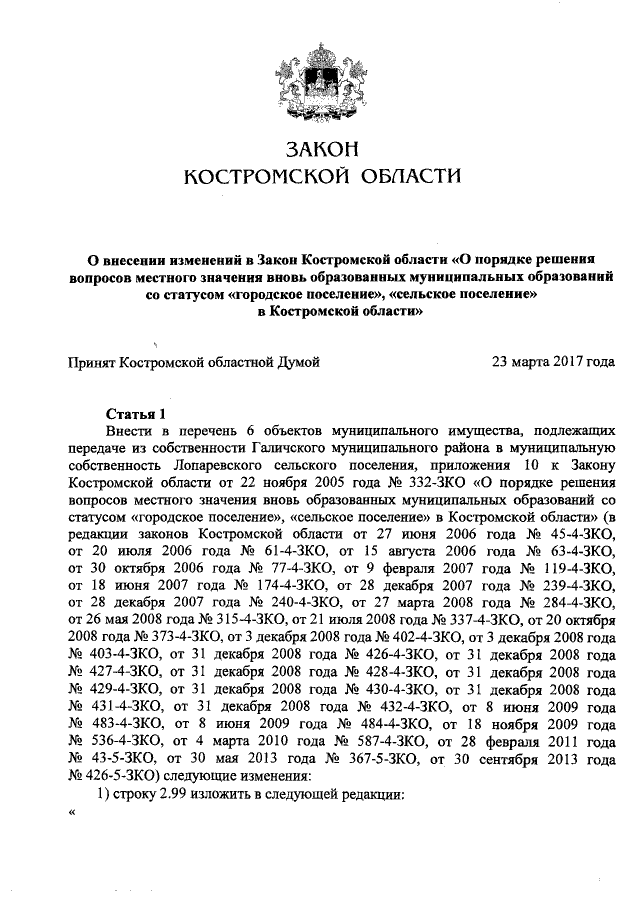 ЗАКОН
КОСТРОМСКОЙ ОБЛАСТИ

О внесении изменений в Закон Костромской области «О порядке решения вопросов местного значения вновь образованных муниципальных образований со статусом «городское поселение», «сельское поселение» в Костромской области»

Принят Костромской областной Думой 23 марта 2017 года

Статья 1

Внести в перечень 6 объектов муниципального имущества, подлежащих передаче из собственности Галичского муниципального района в муниципальную собственность Лопаревского сельского поселения, приложения 10 к Закону Костромской области от 22 ноября 2005 года № 332-ЗКО «О порядке решения вопросов местного значения вновь образованных муниципальных образований со статусом «городское поселение», «сельское поселение» в Костромской области» (в редакции законов Костромской области от 27 июня 2006 года № 45-4-ЗКО, от 20 июля 2006 года № 61-4-ЗКО, от 15 августа 2006 года № 63-4-ЗКО, от 30 октября 2006 года № 77-4-ЗКО, от 9 февраля 2007 года № 119-4-ЗКО, от 18 июня 2007 года № 174-4-ЗКО, от 28 декабря 2007 года № 239-4-ЗКО, от 28 декабря 2007 года № 240-4-ЗКО, от 27 марта 2008 года № 284-4-ЗКО, от 26 мая 2008 года № 315-4-ЗКО, от 21 июля 2008 года № 337-4-ЗКО, от 20 октября 2008 года № 373-4-ЗКО, от 3 декабря 2008 года № 402-4-ЗКО, от 3 декабря 2008 года № 403-4-ЗКО, от 31 декабря 2008 года № 426-4-ЗКО, от 31 декабря 2008 года № 427-4-ЗКО, от 31 декабря 2008 года № 428-4-ЗКО, от 31 декабря 2008 года № 429-4-ЗКО, от 31 декабря 2008 года № 430-4-ЗКО, от 31 декабря 2008 года № 431-4-ЗКО, от 31 декабря 2008 года № 432-4-ЗКО, от 8 июня 2009 года № 483-4-ЗКО, от 8 июня 2009 года № 484-4-ЗКО, от 18 ноября 2009 года № 536-4-ЗКО, от 4 марта 2010 года № 587-4-ЗКО, от 28 февраля 2011 года № 43-5-ЗКО, от 30 мая 2013 года № 367-5-ЗКО, от 30 сентября 2013 года № 426-5-ЗКО) следующие изменения:

1) строку 2.99 изложить в следующей редакции:

«